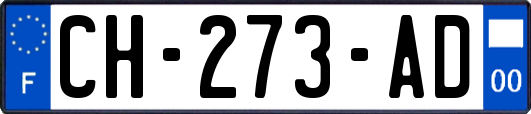 F
CH-273-AD
00